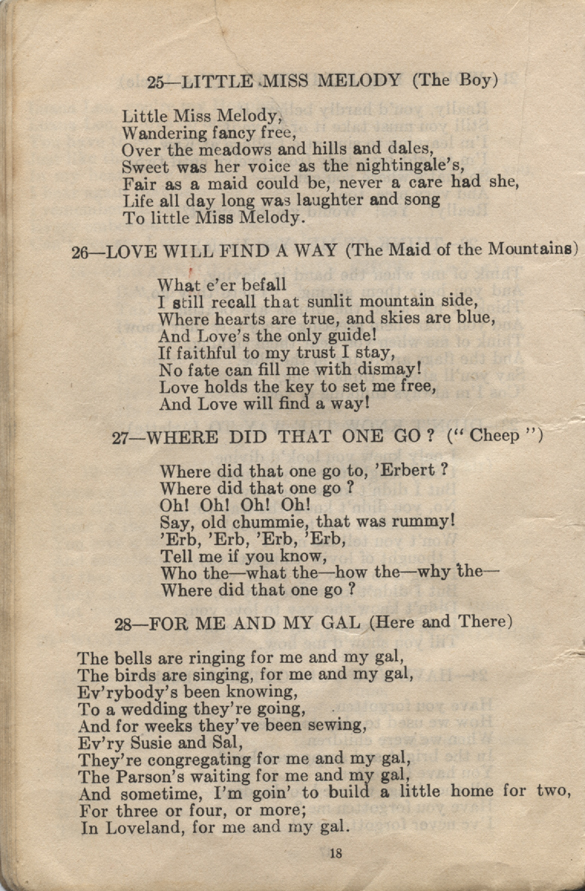 25—LITTLE MISS MELODY (The Boy)

Little Miss Melody,
Wandering fancy free,
Over the meadows and hills and dales,
Sweet was her voice as the nightingale's,
Fair as a maid could be, never a care had she,
Life all day long was laughter and song
To little Miss Melody.

26—LOVE WILL FIND A WAY (The Maid of the Mountains)

What e'er befall
I still recall that sunlit mountain side,
Where hearts are true, and skies are blue,
And Love's the only guide!
If faithful to my trust I stay,
No fate can fill me with dismay!
Love holds the key to set me free,
And Love will find a way!

27—WHERE DID THAT ONE GO? ("Cheep")

Where did that one go to, 'Erbert?
Where did that one go?
Oh! Oh! Oh! Oh!
Say, old chummie, that was rummy!
'Erb, 'Erb, 'Erb, 'Erb,
Tell me if you know,
Who the—what the—how the—why the—
Where did that one go?

28—FOR ME AND MY GAL (Here and There)

The bells are ringing for me and my gal,
The birds are singing, for me and my gal,
Ev'rybody's been knowing,
To a wedding they're going,
And for weeks they've been sewing,
Ev'ry Susie and Sal,
They're congregating for me and my gal,
The Parson's waiting for me and my gal,
And sometime, I'm goin' to build a little home for two,
For three or four, or more;
In Loveland, for me and my gal.

18